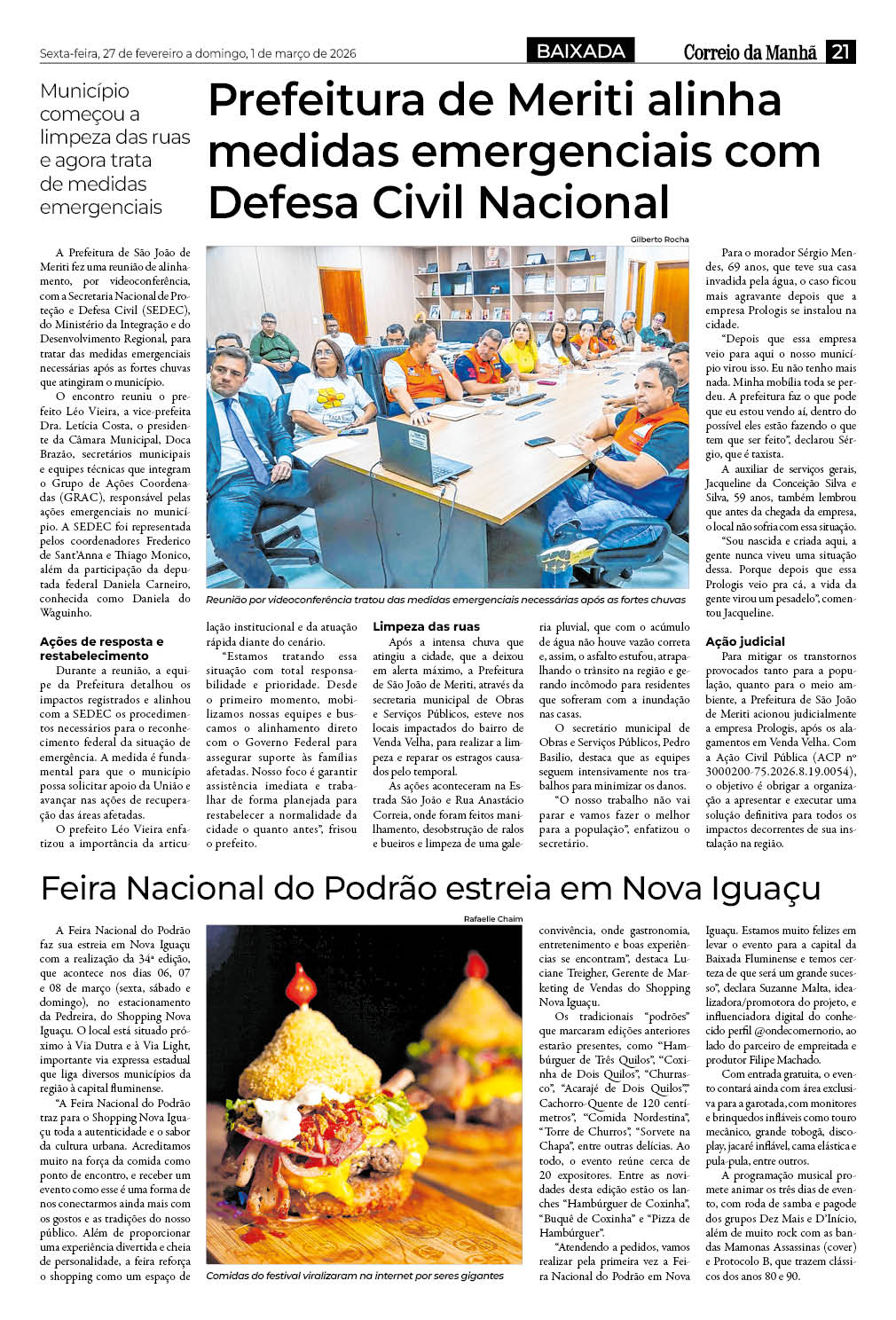 Sexta-feira, 27 de fevereiro a domingo, 1 de março de 2026

BAIXADA

Correio da Manhã 21

Município começou a limpeza das ruas e agora trata de medidas emergenciais

Prefeitura de Meriti alinha medidas emergenciais com Defesa Civil Nacional

Gilberto Rocha

Reunião por videoconferência tratou das medidas emergenciais necessárias após as fortes chuvas

A Prefeitura de São João de Meriti fez uma reunião de alinhamento, por videoconferência, com a Secretaria Nacional de Proteção e Defesa Civil (SEDEC), do Ministério da Integração e do Desenvolvimento Regional, para tratar das medidas emergenciais necessárias após as fortes chuvas que atingiram o município.

O encontro reuniu o prefeito Léo Vieira, a vice-prefeita Dra. Letícia Costa, o presidente da Câmara Municipal, Doca Brazão, secretários municipais e equipes técnicas que integram o Grupo de Ações Coordenadas (GRAC), responsável pelas ações emergenciais no município. A SEDEC foi representada pelos coordenadores Frederico de Sant'Anna e Thiago Monico, além da participação da deputada federal Daniela Carneiro, conhecida como Daniela do Waguinho.

Ações de resposta e restabelecimento

Durante a reunião, a equipe da Prefeitura detalhou os impactos registrados e alinhou com a SEDEC os procedimentos necessários para o reconhecimento federal da situação de emergência. A medida é fundamental para que o município possa solicitar apoio da União e avançar nas ações de recuperação das áreas afetadas.

O prefeito Léo Vieira enfatizou a importância da articulação institucional e da atuação rápida diante do cenário.

"Estamos tratando essa situação com total responsabilidade e prioridade. Desde o primeiro momento, mobilizamos nossas equipes e buscamos o alinhamento direto com o Governo Federal para assegurar suporte às famílias afetadas. Nosso foco é garantir assistência imediata e trabalhar de forma planejada para restabelecer a normalidade da cidade o quanto antes", frisou o prefeito.

Limpeza das ruas

Após a intensa chuva que atingiu a cidade, que a deixou em alerta máximo, a Prefeitura de São João de Meriti, através da secretaria municipal de Obras e Serviços Públicos, esteve nos locais impactados do bairro de Venda Velha, para realizar a limpeza e reparar os estragos causados pelo temporal.

As ações aconteceram na Estrada São João e Rua Anastácio Correia, onde foram feitos manilhamento, desobstrução de ralos e bueiros e limpeza de uma galeria pluvial, que com o acúmulo de água não houve vazão correta e, assim, o asfalto estufou, atrapalhando o trânsito na região e gerando incômodo para residentes que sofreram com a inundação nas casas.

O secretário municipal de Obras e Serviços Públicos, Pedro Basílio, destaca que as equipes seguem intensivamente nos trabalhos para minimizar os danos.

"O nosso trabalho não vai parar e vamos fazer o melhor para a população", enfatizou o secretário.

Para o morador Sérgio Mendes, 69 anos, que teve sua casa invadida pela água, o caso ficou mais agravante depois que a empresa Prologis se instalou na cidade.

"Depois que essa empresa veio para aqui o nosso município virou isso. Eu não tenho mais nada. Minha mobília toda se perdeu. A prefeitura faz o que pode que eu estou vendo aí, dentro do possível eles estão fazendo o que tem que ser feito", declarou Sérgio, que é taxista.

A auxiliar de serviços gerais, Jacqueline da Conceição Silva e Silva, 59 anos, também lembrou que antes da chegada da empresa, o local não sofria com essa situação.

"Sou nascida e criada aqui, a gente nunca viveu uma situação dessa. Porque depois que essa Prologis veio pra cá, a vida da gente virou um pesadelo", comentou Jacqueline.

Ação judicial

Para mitigar os transtornos provocados tanto para a população, quanto para o meio ambiente, a Prefeitura de São João de Meriti acionou judicialmente a empresa Prologis, após os alagamentos em Venda Velha. Com a Ação Civil Pública (ACP nº 3000200-75.2026.8.19.0054), o objetivo é obrigar a organização a apresentar e executar uma solução definitiva para todos os impactos decorrentes de sua instalação na região.

Feira Nacional do Podrão estreia em Nova Iguaçu

Rafaelle Chaim

Comidas do festival viralizaram na internet por seres gigantes

A Feira Nacional do Podrão faz sua estreia em Nova Iguaçu com a realização da 34ª edição, que acontece nos dias 06, 07 e 08 de março (sexta, sábado e domingo), no estacionamento da Pedreira, do Shopping Nova Iguaçu. O local está situado próximo à Via Dutra e à Via Light, importante via expressa estadual que liga diversos municípios da região à capital fluminense.

"A Feira Nacional do Podrão traz para o Shopping Nova Iguaçu toda a autenticidade e o sabor da cultura urbana. Acreditamos muito na força da comida como ponto de encontro, e receber um evento como esse é uma forma de nos conectarmos ainda mais com os gostos e as tradições do nosso público. Além de proporcionar uma experiência divertida e cheia de personalidade, a feira reforça o shopping como um espaço de convivência, onde gastronomia, entretenimento e boas experiências se encontram", destaca Luciane Treigher, Gerente de Marketing de Vendas do Shopping Nova Iguaçu.

Os tradicionais "podrões" que marcaram edições anteriores estarão presentes, como "Hambúrguer de Três Quilos", "Coxinha de Dois Quilos", "Churrasco", "Acarajé de Dois Quilos"," Cachorro-Quente de 120 centímetros", "Comida Nordestina", "Torre de Churros", "Sorvete na Chapa", entre outras delícias. Ao todo, o evento reúne cerca de 20 expositores. Entre as novidades desta edição estão os lanches "Hambúrguer de Coxinha", "Buquê de Coxinha" e "Pizza de Hambúrguer".

"Atendendo a pedidos, vamos realizar pela primeira vez a Feira Nacional do Podrão em Nova Iguaçu. Estamos muito felizes em levar o evento para a capital da Baixada Fluminense e temos certeza de que será um grande sucesso", declara Suzanne Malta, idealizadora/promotora do projeto, e influenciadora digital do conhecido perfil @ondecomernorio, ao lado do parceiro de empreitada e produtor Filipe Machado.

Com entrada gratuita, o evento contará ainda com área exclusiva para a garotada, com monitores e brinquedos infláveis como touro mecânico, grande tobogã, discoplay, jacaré inflável, cama elástica e pula-pula, entre outros.

A programação musical promete animar os três dias de evento, com roda de samba e pagode dos grupos Dez Mais e D'Início, além de muito rock com as bandas Mamonas Assassinas (cover) e Protocolo B, que trazem clássicos dos anos 80 e 90.